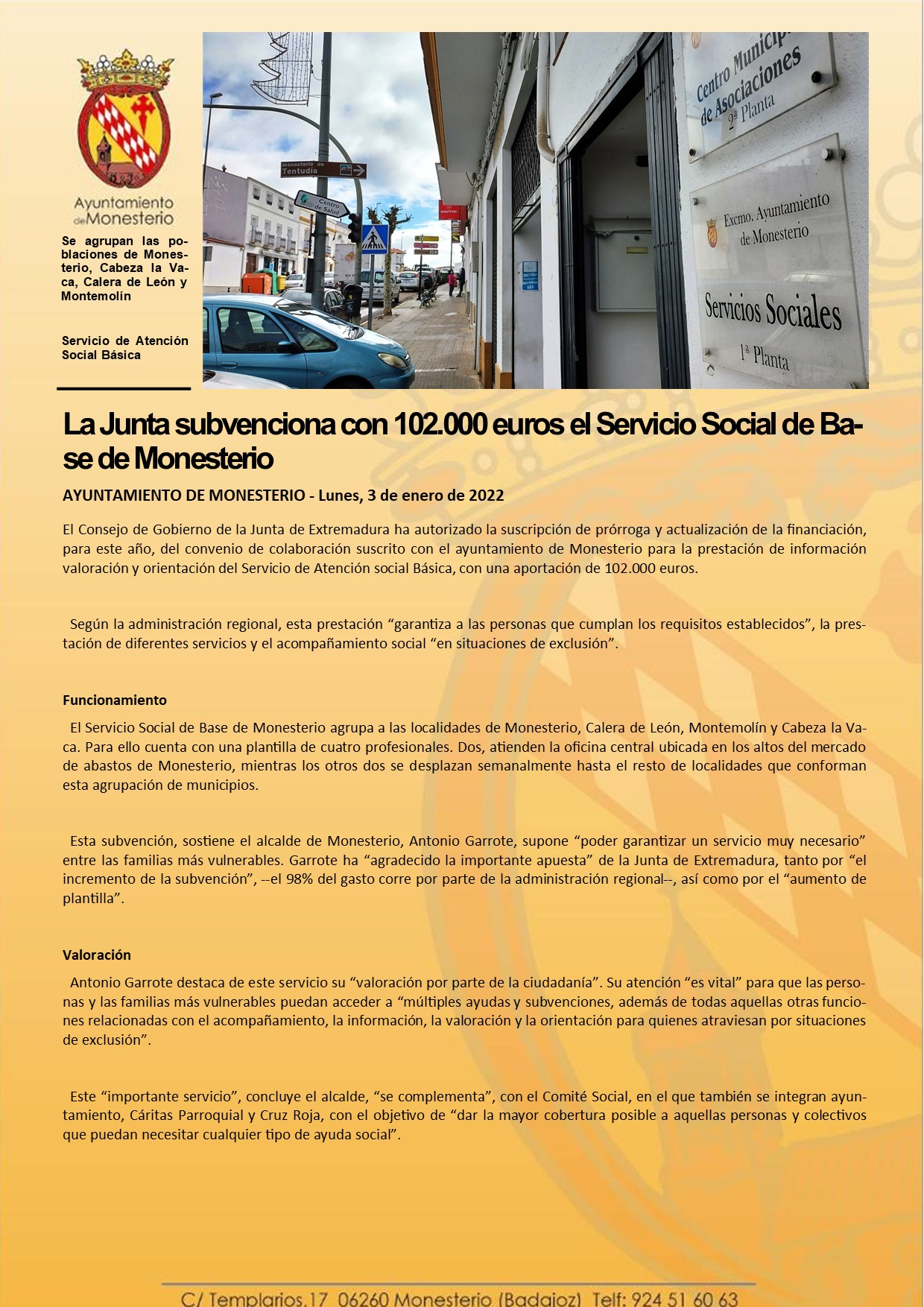 Ayuntamiento de Monesterio

Se agrupan las poblaciones de Monesterio, Cabeza la Vaca, Calera de León y Montemolín

Servicio de Atención Social Básica

monasterio de Tentudía

Centro de Salud

Centro Municipal de Asociaciones 2ª Planta

Excmo. Ayuntamiento de Monesterio

Servicios Sociales 1ª Planta

La Junta subvenciona con 102.000 euros el Servicio Social de Base de Monesterio

AYUNTAMIENTO DE MONESTERIO - Lunes, 3 de enero de 2022

El Consejo de Gobierno de la Junta de Extremadura ha autorizado la suscripción de prórroga y actualización de la financiación, para este año, del convenio de colaboración suscrito con el ayuntamiento de Monesterio para la prestación de información valoración y orientación del Servicio de Atención social Básica, con una aportación de 102.000 euros.

Según la administración regional, esta prestación “garantiza a las personas que cumplan los requisitos establecidos”, la prestación de diferentes servicios y el acompañamiento social “en situaciones de exclusión”.

Funcionamiento

El Servicio Social de Base de Monesterio agrupa a las localidades de Monesterio, Calera de León, Montemolín y Cabeza la Vaca. Para ello cuenta con una plantilla de cuatro profesionales. Dos, atienden la oficina central ubicada en los altos del mercado de abastos de Monesterio, mientras los otros dos se desplazan semanalmente hasta el resto de localidades que conforman esta agrupación de municipios.

Esta subvención, sostiene el alcalde de Monesterio, Antonio Garrote, supone “poder garantizar un servicio muy necesario” entre las familias más vulnerables. Garrote ha “agradecido la importante apuesta” de la Junta de Extremadura, tanto por “el incremento de la subvención”, --el 98% del gasto corre por parte de la administración regional--, así como por el “aumento de plantilla”.

Valoración

Antonio Garrote destaca de este servicio su “valoración por parte de la ciudadanía”. Su atención “es vital” para que las personas y las familias más vulnerables puedan acceder a “múltiples ayudas y subvenciones, además de todas aquellas otras funciones relacionadas con el acompañamiento, la información, la valoración y la orientación para quienes atraviesan por situaciones de exclusión”.

Este “importante servicio”, concluye el alcalde, “se complementa”, con el Comité Social, en el que también se integran ayuntamiento, Cáritas Parroquial y Cruz Roja, con el objetivo de “dar la mayor cobertura posible a aquellas personas y colectivos que puedan necesitar cualquier tipo de ayuda social”.

C/ Templarios,17 06260 Monesterio (Badajoz) Telf: 924 51 60 63